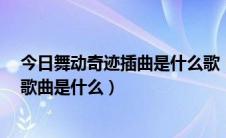 今日舞动奇迹插曲是什么歌
歌曲是什么）